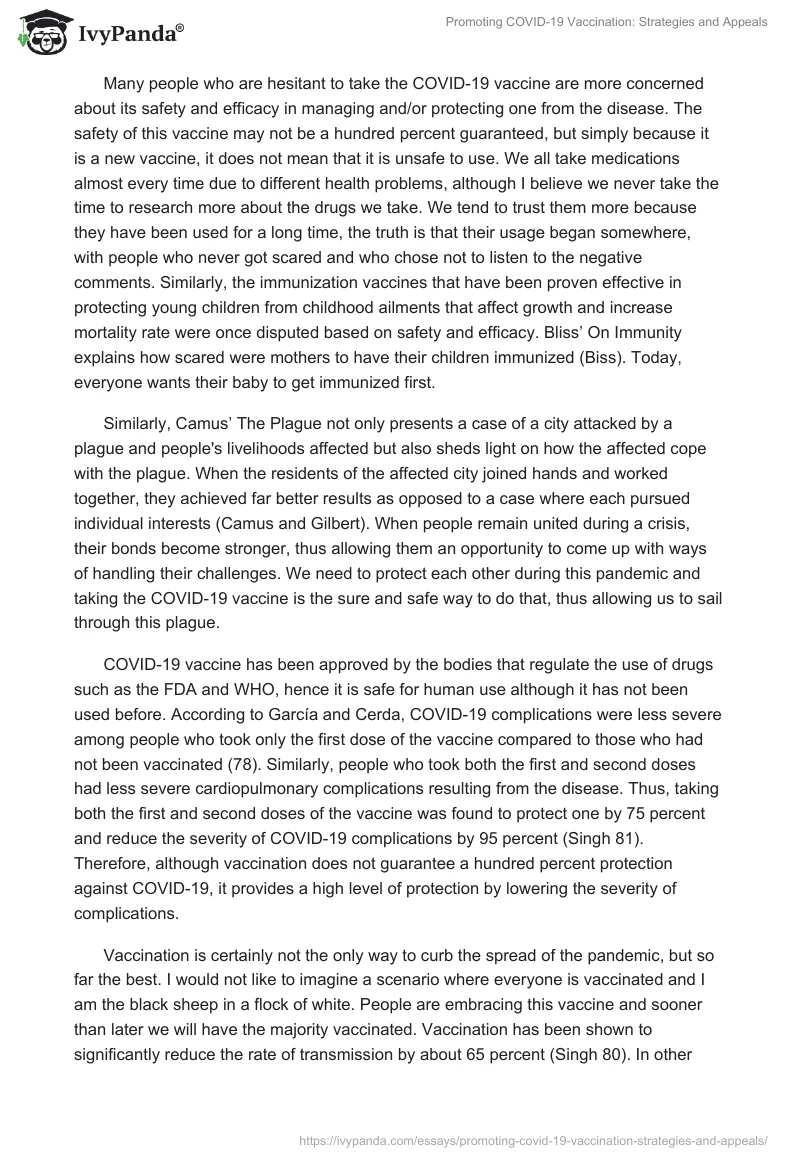 IvyPanda®

Promoting COVID-19 Vaccination: Strategies and Appeals

Many people who are hesitant to take the COVID-19 vaccine are more concerned about its safety and efficacy in managing and/or protecting one from the disease. The safety of this vaccine may not be a hundred percent guaranteed, but simply because it is a new vaccine, it does not mean that it is unsafe to use. We all take medications almost every time due to different health problems, although I believe we never take the time to research more about the drugs we take. We tend to trust them more because they have been used for a long time, the truth is that their usage began somewhere, with people who never got scared and who chose not to listen to the negative comments. Similarly, the immunization vaccines that have been proven effective in protecting young children from childhood ailments that affect growth and increase mortality rate were once disputed based on safety and efficacy. Bliss' On Immunity explains how scared were mothers to have their children immunized (Biss). Today, everyone wants their baby to get immunized first.

Similarly, Camus' The Plague not only presents a case of a city attacked by a plague and people's livelihoods affected but also sheds light on how the affected cope with the plague. When the residents of the affected city joined hands and worked together, they achieved far better results as opposed to a case where each pursued individual interests (Camus and Gilbert). When people remain united during a crisis, their bonds become stronger, thus allowing them an opportunity to come up with ways of handling their challenges. We need to protect each other during this pandemic and taking the COVID-19 vaccine is the sure and safe way to do that, thus allowing us to sail through this plague.

COVID-19 vaccine has been approved by the bodies that regulate the use of drugs such as the FDA and WHO, hence it is safe for human use although it has not been used before. According to García and Cerda, COVID-19 complications were less severe among people who took only the first dose of the vaccine compared to those who had not been vaccinated (78). Similarly, people who took both the first and second doses had less severe cardiopulmonary complications resulting from the disease. Thus, taking both the first and second doses of the vaccine was found to protect one by 75 percent and reduce the severity of COVID-19 complications by 95 percent (Singh 81). Therefore, although vaccination does not guarantee a hundred percent protection against COVID-19, it provides a high level of protection by lowering the severity of complications.

Vaccination is certainly not the only way to curb the spread of the pandemic, but so far the best. I would not like to imagine a scenario where everyone is vaccinated and I am the black sheep in a flock of white. People are embracing this vaccine and sooner than later we will have the majority vaccinated. Vaccination has been shown to significantly reduce the rate of transmission by about 65 percent (Singh 80). In other

https://ivypanda.com/essays/promoting-covid-19-vaccination-strategies-and-appeals/